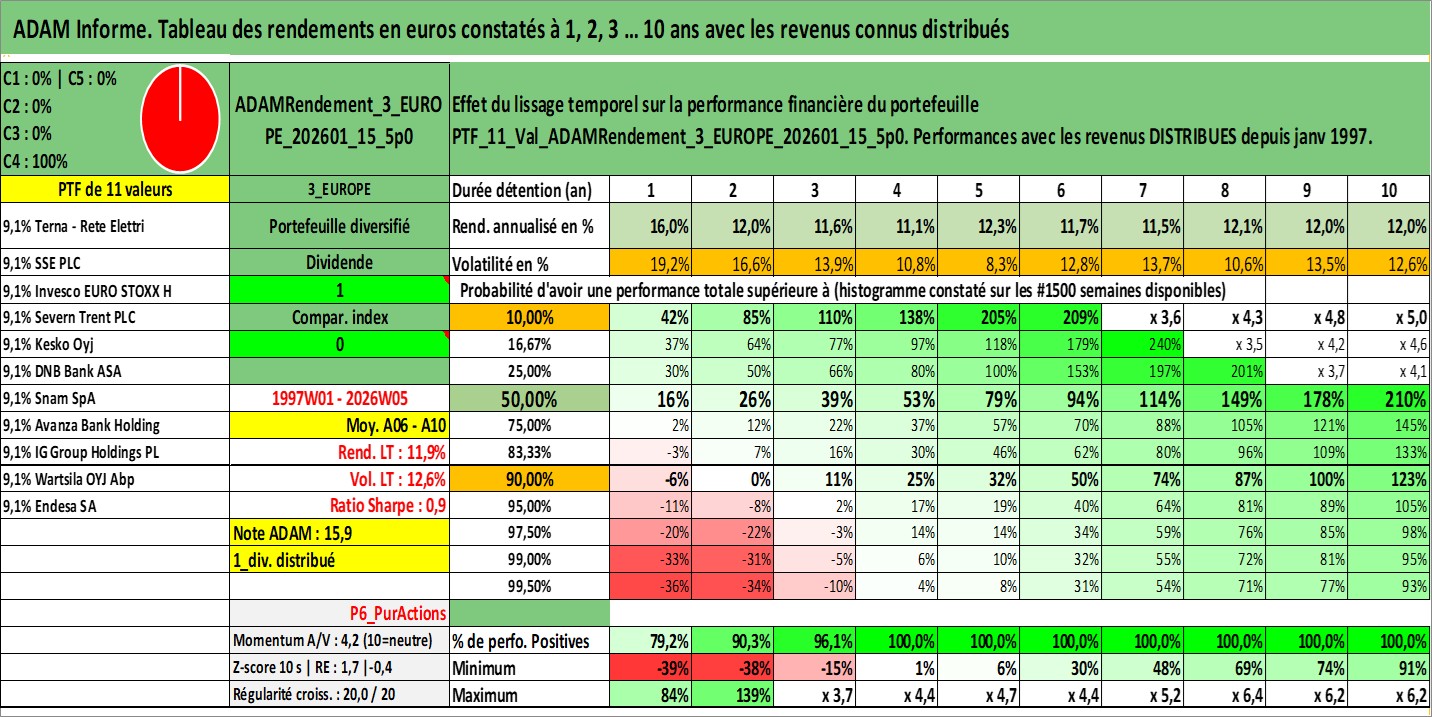 ADAM Informe. Tableau des rendements en euros constatés à 1, 2, 3 ... 10 ans avec les revenus connus distribués

C1 : 0% | C5 : 0%
C2 : 0%
C3 : 0%
C4 : 100%

ADAMRendement_3_EUROPE_202601_15_5p0

Effet du lissage temporel sur la performance financière du portefeuille
PTF_11_Val_ADAMRendement_3_EUROPE_202601_15_5p0. Performances avec les revenus DISTRIBUES depuis janv 1997.

| PTF de 11 valeurs | 3_EUROPE | Durée détention (an) | 1 | 2 | 3 | 4 | 5 | 6 | 7 | 8 | 9 | 10 |
|---|---|---|---|---|---|---|---|---|---|---|---|---|
| 9,1% Terna - Rete Elettri | Portefeuille diversifié | Rend. annualisé en % | 16,0% | 12,0% | 11,6% | 11,1% | 12,3% | 11,7% | 11,5% | 12,1% | 12,0% | 12,0% |
| 9,1% SSE PLC | Dividende | Volatilité en % | 19,2% | 16,6% | 13,9% | 10,8% | 8,3% | 12,8% | 13,7% | 10,6% | 13,5% | 12,6% |
| 9,1% Invesco EURO STOXX H | 1 | Probabilité d'avoir une performance totale supérieure à (histogramme constaté sur les #1500 semaines disponibles) | | | | | | | | | | |
| 9,1% Severn Trent PLC | Compar. index | 10,00% | 42% | 85% | 110% | 138% | 205% | 209% | x 3,6 | x 4,3 | x 4,8 | x 5,0 |
| 9,1% Kesko Oyj | 0 | 16,67% | 37% | 64% | 77% | 97% | 118% | 179% | 240% | x 3,5 | x 4,2 | x 4,6 |
| 9,1% DNB Bank ASA | | 25,00% | 30% | 50% | 66% | 80% | 100% | 153% | 197% | 201% | x 3,7 | x 4,1 |
| 9,1% Snam SpA | 1997W01 - 2026W05 | 50,00% | 16% | 26% | 39% | 53% | 79% | 94% | 114% | 149% | 178% | 210% |
| 9,1% Avanza Bank Holding | Moy. A06 - A10 | 75,00% | 2% | 12% | 22% | 37% | 57% | 70% | 88% | 105% | 121% | 145% |
| 9,1% IG Group Holdings PL | Rend. LT : 11,9% | 83,33% | -3% | 7% | 16% | 30% | 46% | 62% | 80% | 96% | 109% | 133% |
| 9,1% Wartsila OYJ Abp | Vol. LT : 12,6% | 90,00% | -6% | 0% | 11% | 25% | 32% | 50% | 74% | 87% | 100% | 123% |
| 9,1% Endesa SA | Ratio Sharpe : 0,9 | 95,00% | -11% | -8% | 2% | 17% | 19% | 40% | 64% | 81% | 89% | 105% |
| | Note ADAM : 15,9 | 97,50% | -20% | -22% | -3% | 14% | 14% | 34% | 59% | 76% | 85% | 98% |
| | 1_div. distribué | 99,00% | -33% | -31% | -5% | 6% | 10% | 32% | 55% | 72% | 81% | 95% |
| | | 99,50% | -36% | -34% | -10% | 4% | 8% | 31% | 54% | 71% | 77% | 93% |
| | P6_PurActions | | | | | | | | | | | |
| | Momentum A/V : 4,2 (10=neutre) | % de perfo. Positives | 79,2% | 90,3% | 96,1% | 100,0% | 100,0% | 100,0% | 100,0% | 100,0% | 100,0% | 100,0% |
| | Z-score 10 s \| RE : 1,7 \|-0,4 | Minimum | -39% | -38% | -15% | 1% | 6% | 30% | 48% | 69% | 74% | 91% |
| | Régularité croiss. : 20,0 / 20 | Maximum | 84% | 139% | x 3,7 | x 4,4 | x 4,7 | x 4,4 | x 5,2 | x 6,4 | x 6,2 | x 6,2 |